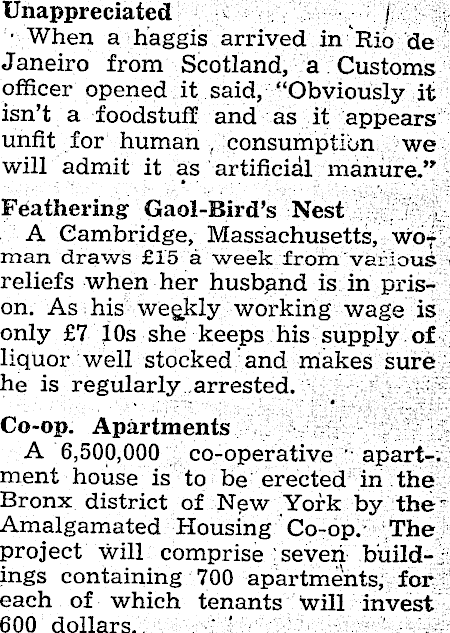 Unappreciated

When a haggis arrived in Rio de Janeiro from Scotland, a Customs officer opened it said, "Obviously it isn't a foodstuff and as it appears unfit for human consumption we will admit it as artificial manure."

Feathering Gaol-Bird's Nest

A Cambridge, Massachusetts, woman draws £15 a week from various reliefs when her husband is in prison. As his weekly working wage is only £7 10s she keeps his supply of liquor well stocked and makes sure he is regularly arrested.

Co-op. Apartments

A 6,500,000 co-operative apartment house is to be erected in the Bronx district of New York by the Amalgamated Housing Co-op. The project will comprise seven buildings containing 700 apartments, for each of which tenants will invest 600 dollars.